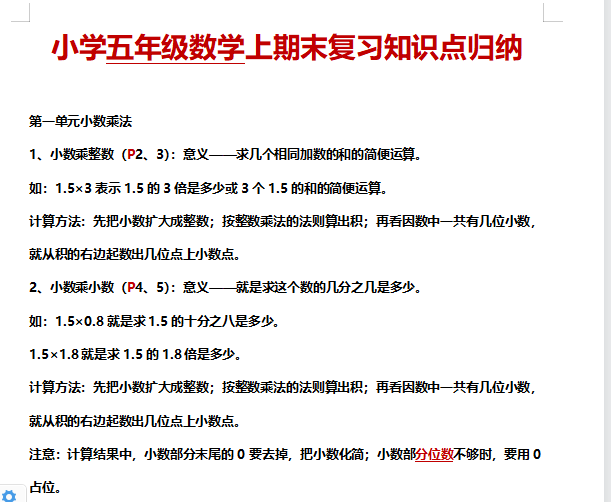 小学五年级数学上期末复习知识点归纳

第一单元小数乘法

1、小数乘整数（P2、3）：意义——求几个相同加数的和的简便运算。

如：1.5×3 表示 1.5 的 3 倍是多少或 3 个 1.5 的和的简便运算。

计算方法：先把小数扩大成整数；按整数乘法的法则算出积；再看因数中一共有几位小数，就从积的右边起数出几位点上小数点。

2、小数乘小数（P4、5）：意义——就是求这个数的几分之几是多少。

如：1.5×0.8 就是求 1.5 的十分之八是多少。

1.5×1.8 就是求 1.5 的 1.8 倍是多少。

计算方法：先把小数扩大成整数；按整数乘法的法则算出积；再看因数中一共有几位小数，就从积的右边起数出几位点上小数点。

注意：计算结果中，小数部分末尾的 0 要去掉，把小数化简；小数部分位数不够时，要用 0 占位。